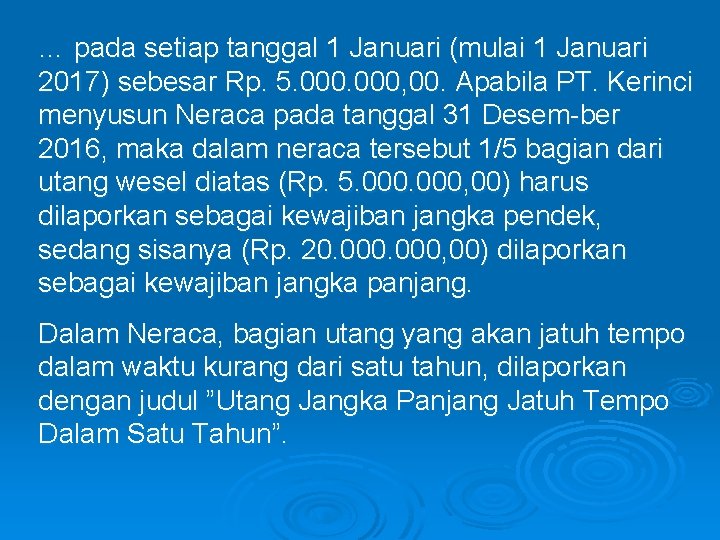 … pada setiap tanggal 1 Januari (mulai 1 Januari 2017) sebesar Rp. 5.000.000,00. Apabila PT. Kerinci menyusun Neraca pada tanggal 31 Desem-ber 2016, maka dalam neraca tersebut 1/5 bagian dari utang wesel diatas (Rp. 5.000.000,00) harus dilaporkan sebagai kewajiban jangka pendek, sedang sisanya (Rp. 20.000.000,00) dilaporkan sebagai kewajiban jangka panjang.

Dalam Neraca, bagian utang yang akan jatuh tempo dalam waktu kurang dari satu tahun, dilaporkan dengan judul ”Utang Jangka Panjang Jatuh Tempo Dalam Satu Tahun”.